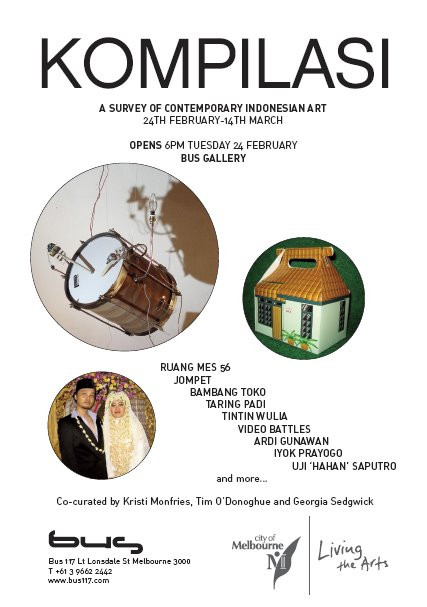 KOMPILASI

A SURVEY OF CONTEMPORARY INDONESIAN ART
24TH FEBRUARY-14TH MARCH

OPENS 6PM TUESDAY 24 FEBRUARY
BUS GALLERY

RUANG MES 56
JOMPET
BAMBANG TOKO
TARING PADI
TINTIN WULIA
VIDEO BATTLES
ARDI GUNAWAN
IYOK PRAYOGO
UJI 'HAHAN' SAPUTRO
and more...

Co-curated by Kristi Monfries, Tim O'Donoghue and Georgia Sedgwick

bus
Bus 117 Lt Lonsdale St Melbourne 3000
T +61 3 9662 2442
www.bus117.com

city of Melbourne
Living the Arts